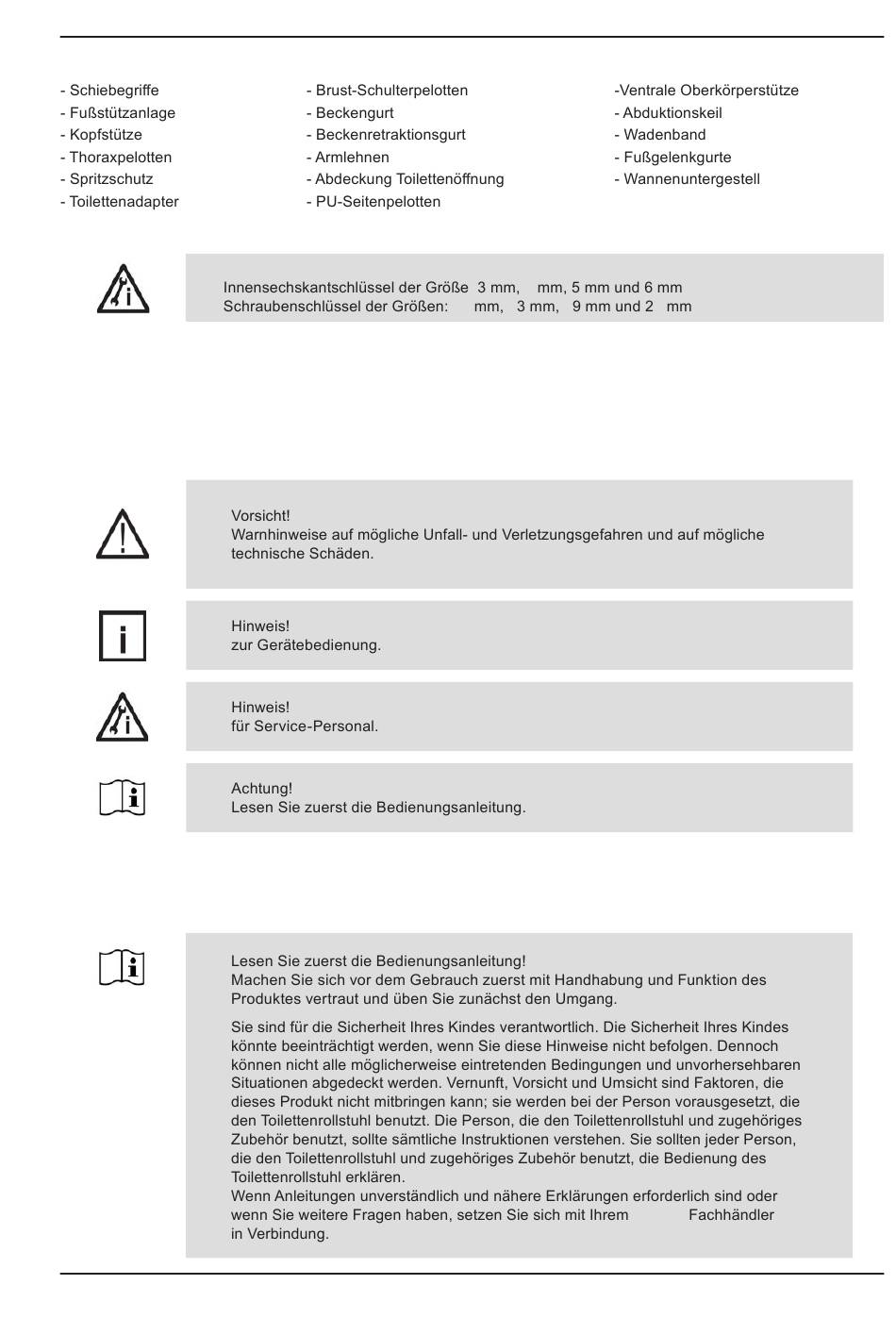 - Schiebegriffe
- Fußstützanlage
- Kopfstütze
- Thoraxpelotten
- Spritzschutz
- Toilettenadapter

- Brust-Schulterpelotten
- Beckengurt
- Beckenretraktionsgurt
- Armlehnen
- Abdeckung Toilettenöffnung
- PU-Seitenpelotten

-Ventrale Oberkörperstütze
- Abduktionskeil
- Wadenband
- Fußgelenkgurte
- Wannenuntergestell

Innensechskantschlüssel der Größe 3 mm, mm, 5 mm und 6 mm
Schraubenschlüssel der Größen: mm, 3 mm, 9 mm und 2 mm

Vorsicht!
Warnhinweise auf mögliche Unfall- und Verletzungsgefahren und auf mögliche technische Schäden.

Hinweis!
zur Gerätebedienung.

Hinweis!
für Service-Personal.

Achtung!
Lesen Sie zuerst die Bedienungsanleitung.

Lesen Sie zuerst die Bedienungsanleitung!
Machen Sie sich vor dem Gebrauch zuerst mit Handhabung und Funktion des Produktes vertraut und üben Sie zunächst den Umgang.

Sie sind für die Sicherheit Ihres Kindes verantwortlich. Die Sicherheit Ihres Kindes könnte beeinträchtigt werden, wenn Sie diese Hinweise nicht befolgen. Dennoch können nicht alle möglicherweise eintretenden Bedingungen und unvorhersehbaren Situationen abgedeckt werden. Vernunft, Vorsicht und Umsicht sind Faktoren, die dieses Produkt nicht mitbringen kann; sie werden bei der Person vorausgesetzt, die den Toilettenrollstuhl benutzt. Die Person, die den Toilettenrollstuhl und zugehöriges Zubehör benutzt, sollte sämtliche Instruktionen verstehen. Sie sollten jeder Person, die den Toilettenrollstuhl und zugehöriges Zubehör benutzt, die Bedienung des Toilettenrollstuhl erklären.
Wenn Anleitungen unverständlich und nähere Erklärungen erforderlich sind oder wenn Sie weitere Fragen haben, setzen Sie sich mit Ihrem Fachhändler in Verbindung.